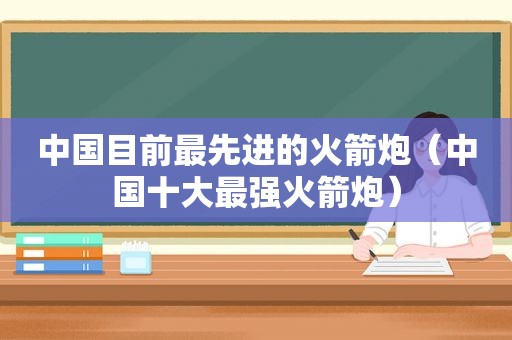 中国目前最先进的火箭炮（中国十大最强火箭炮）